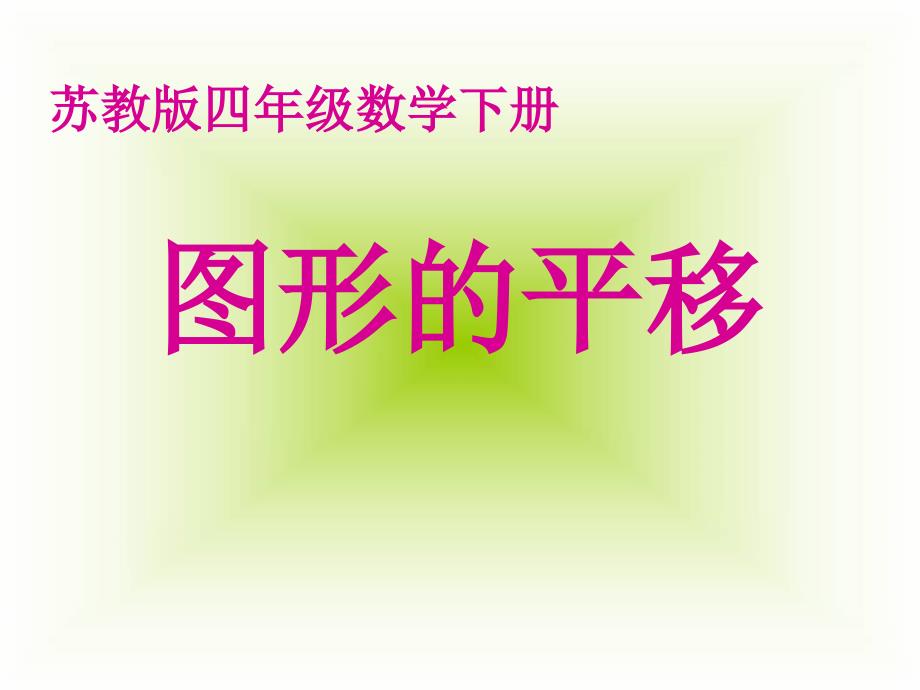 苏教版四年级数学下册

图形的平移